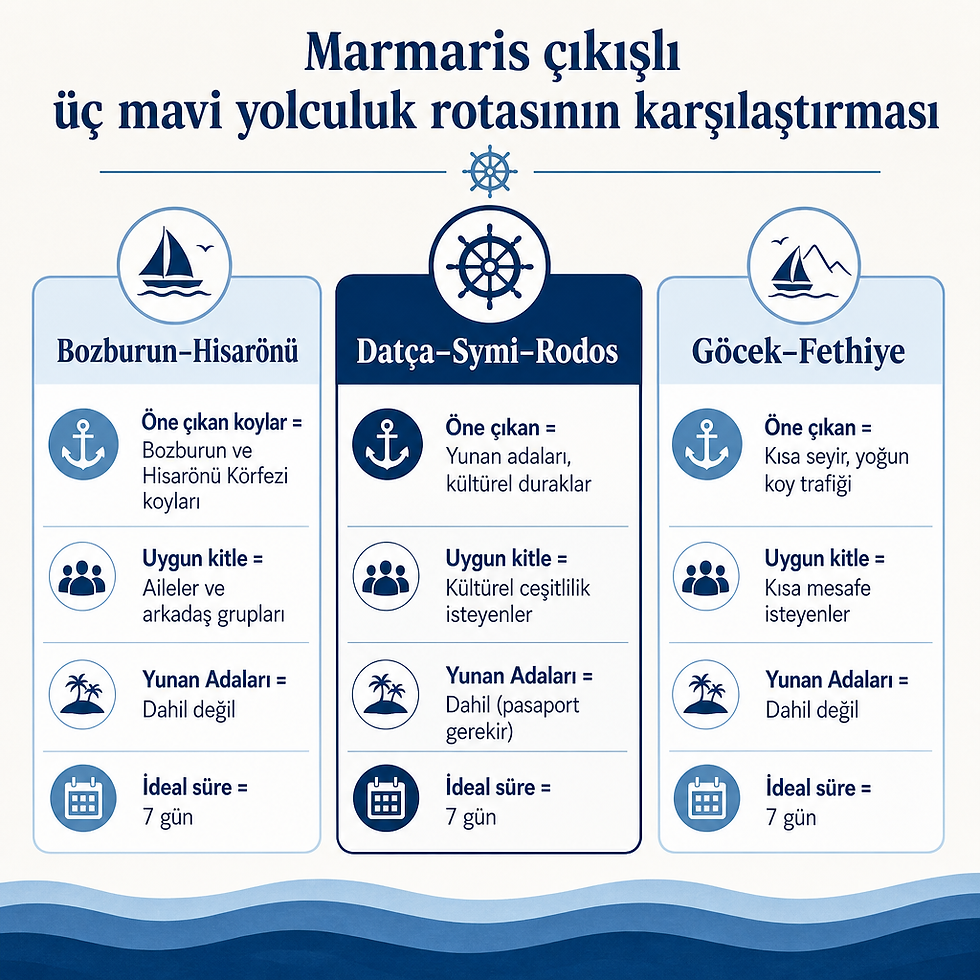 Marmaris çıkışlı
üç mavi yolculuk rotasının karşılaştırması

Bozburun–Hisarönü

Öne çıkan koylar =
Bozburun ve Hisarönü Körfezi koyları

Uygun kitle =
Aileler ve arkadaş grupları

Yunan Adaları =
Dahil değil

İdeal süre =
7 gün

Datça–Symi–Rodos

Öne çıkan =
Yunan adaları, kültürel duraklar

Uygun kitle =
Kültürel çeşitlilik isteyenler

Yunan Adaları =
Dahil (pasaport gerekir)

İdeal süre =
7 gün

Göcek–Fethiye

Öne çıkan =
Kısa seyir, yoğun koy trafiği

Uygun kitle =
Kısa mesafe isteyenler

Yunan Adaları =
Dahil değil

İdeal süre =
7 gün